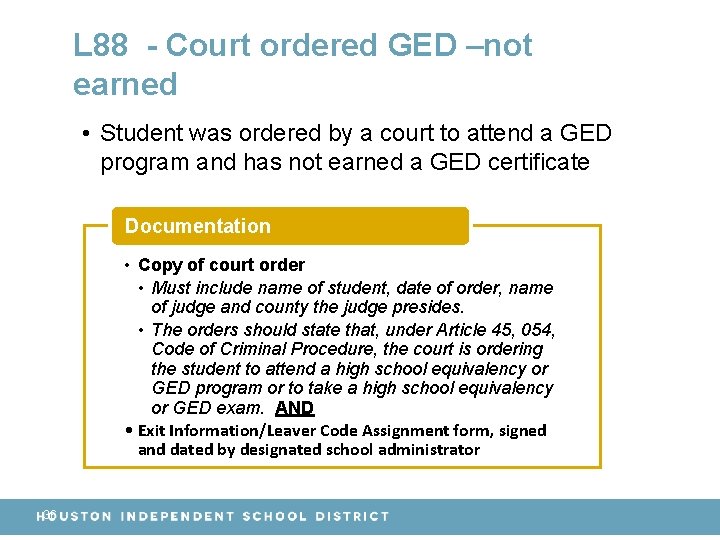 L88 - Court ordered GED –not earned

• Student was ordered by a court to attend a GED program and has not earned a GED certificate

Documentation

• Copy of court order
  • Must include name of student, date of order, name of judge and county the judge presides.
  • The orders should state that, under Article 45, 054, Code of Criminal Procedure, the court is ordering the student to attend a high school equivalency or GED program or to take a high school equivalency or GED exam. AND
• Exit Information/Leaver Code Assignment form, signed and dated by designated school administrator

36

HOUSTON INDEPENDENT SCHOOL DISTRICT